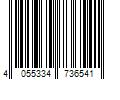 4 055334 736541